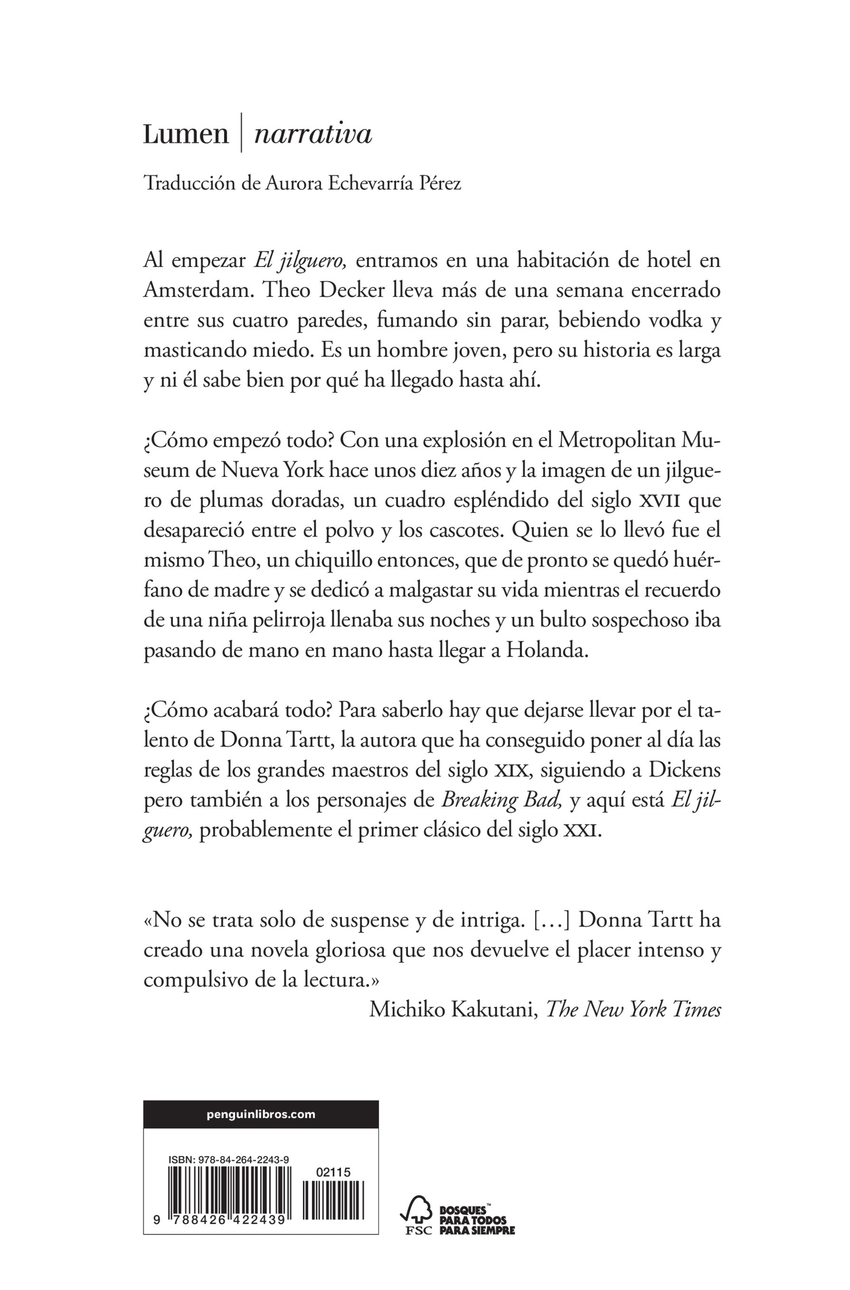 Lumen | narrativa

Traducción de Aurora Echevarría Pérez

Al empezar El jilguero, entramos en una habitación de hotel en Amsterdam. Theo Decker lleva más de una semana encerrado entre sus cuatro paredes, fumando sin parar, bebiendo vodka y masticando miedo. Es un hombre joven, pero su historia es larga y ni él sabe bien por qué ha llegado hasta ahí.

¿Cómo empezó todo? Con una explosión en el Metropolitan Museum de Nueva York hace unos diez años y la imagen de un jilguero de plumas doradas, un cuadro espléndido del siglo XVII que desapareció entre el polvo y los cascotes. Quien se lo llevó fue el mismo Theo, un chiquillo entonces, que de pronto se quedó huérfano de madre y se dedicó a malgastar su vida mientras el recuerdo de una niña pelirroja llenaba sus noches y un bulto sospechoso iba pasando de mano en mano hasta llegar a Holanda.

¿Cómo acabará todo? Para saberlo hay que dejarse llevar por el talento de Donna Tartt, la autora que ha conseguido poner al día las reglas de los grandes maestros del siglo XIX, siguiendo a Dickens pero también a los personajes de Breaking Bad, y aquí está El jilguero, probablemente el primer clásico del siglo XXI.

«No se trata solo de suspense y de intriga. [...] Donna Tartt ha creado una novela gloriosa que nos devuelve el placer intenso y compulsivo de la lectura.»
Michiko Kakutani, The New York Times

penguinlibros.com

ISBN: 978-84-264-2243-9

02115

9 788426 422439

FSC

BOSQUES PARA TODOS PARA SIEMPRE